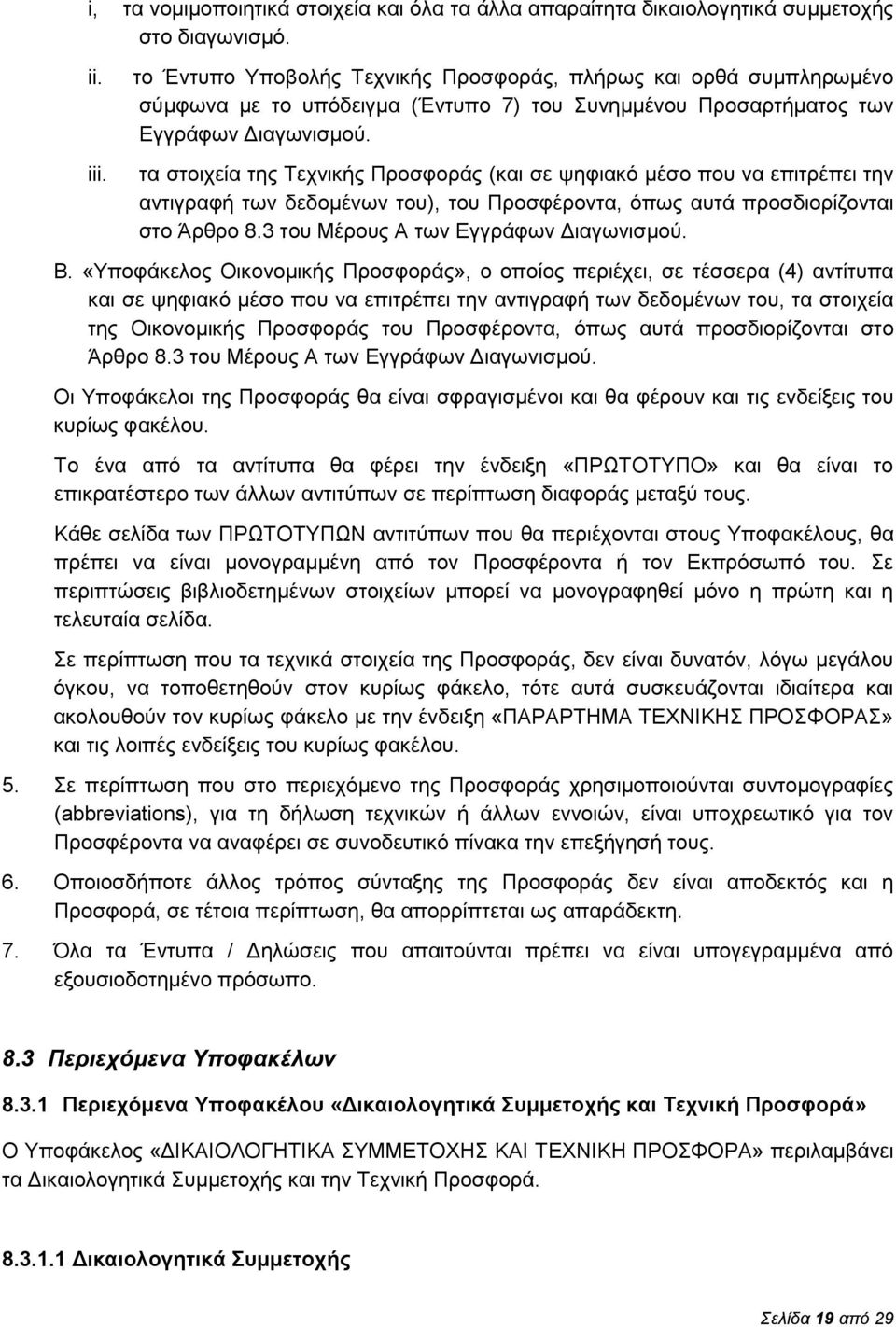 i, τα νομιμοποιητικά στοιχεία και όλα τα άλλα απαραίτητα δικαιολογητικά συμμετοχής στο διαγωνισμό.

ii. το Έντυπο Υποβολής Τεχνικής Προσφοράς, πλήρως και ορθά συμπληρωμένο σύμφωνα με το υπόδειγμα (Έντυπο 7) του Συνημμένου Προσαρτήματος των Εγγράφων Διαγωνισμού.

iii. τα στοιχεία της Τεχνικής Προσφοράς (και σε ψηφιακό μέσο που να επιτρέπει την αντιγραφή των δεδομένων του), του Προσφέροντα, όπως αυτά προσδιορίζονται στο Άρθρο 8.3 του Μέρους Α των Εγγράφων Διαγωνισμού.

Β. «Υποφάκελος Οικονομικής Προσφοράς», ο οποίος περιέχει, σε τέσσερα (4) αντίτυπα και σε ψηφιακό μέσο που να επιτρέπει την αντιγραφή των δεδομένων του, τα στοιχεία της Οικονομικής Προσφοράς του Προσφέροντα, όπως αυτά προσδιορίζονται στο Άρθρο 8.3 του Μέρους Α των Εγγράφων Διαγωνισμού.

Οι Υποφάκελοι της Προσφοράς θα είναι σφραγισμένοι και θα φέρουν και τις ενδείξεις του κυρίως φακέλου.

Το ένα από τα αντίτυπα θα φέρει την ένδειξη «ΠΡΩΤΟΤΥΠΟ» και θα είναι το επικρατέστερο των άλλων αντιτύπων σε περίπτωση διαφοράς μεταξύ τους.

Κάθε σελίδα των ΠΡΩΤΟΤΥΠΩΝ αντιτύπων που θα περιέχονται στους Υποφακέλους, θα πρέπει να είναι μονογραμμένη από τον Προσφέροντα ή τον Εκπρόσωπό του. Σε περιπτώσεις βιβλιοδετημένων στοιχείων μπορεί να μονογραφηθεί μόνο η πρώτη και η τελευταία σελίδα.

Σε περίπτωση που τα τεχνικά στοιχεία της Προσφοράς, δεν είναι δυνατόν, λόγω μεγάλου όγκου, να τοποθετηθούν στον κυρίως φάκελο, τότε αυτά συσκευάζονται ιδιαίτερα και ακολουθούν τον κυρίως φάκελο με την ένδειξη «ΠΑΡΑΡΤΗΜΑ ΤΕΧΝΙΚΗΣ ΠΡΟΣΦΟΡΑΣ» και τις λοιπές ενδείξεις του κυρίως φακέλου.

5. Σε περίπτωση που στο περιεχόμενο της Προσφοράς χρησιμοποιούνται συντομογραφίες (abbreviations), για τη δήλωση τεχνικών ή άλλων εννοιών, είναι υποχρεωτικό για τον Προσφέροντα να αναφέρει σε συνοδευτικό πίνακα την επεξήγησή τους.

6. Οποιοσδήποτε άλλος τρόπος σύνταξης της Προσφοράς δεν είναι αποδεκτός και η Προσφορά, σε τέτοια περίπτωση, θα απορρίπτεται ως απαράδεκτη.

7. Όλα τα Έντυπα / Δηλώσεις που απαιτούνται πρέπει να είναι υπογεγραμμένα από εξουσιοδοτημένο πρόσωπο.

8.3 Περιεχόμενα Υποφακέλων

8.3.1 Περιεχόμενα Υποφακέλου «Δικαιολογητικά Συμμετοχής και Τεχνική Προσφορά»

Ο Υποφάκελος «ΔΙΚΑΙΟΛΟΓΗΤΙΚΑ ΣΥΜΜΕΤΟΧΗΣ ΚΑΙ ΤΕΧΝΙΚΗ ΠΡΟΣΦΟΡΑ» περιλαμβάνει τα Δικαιολογητικά Συμμετοχής και την Τεχνική Προσφορά.

8.3.1.1 Δικαιολογητικά Συμμετοχής

Σελίδα 19 από 29